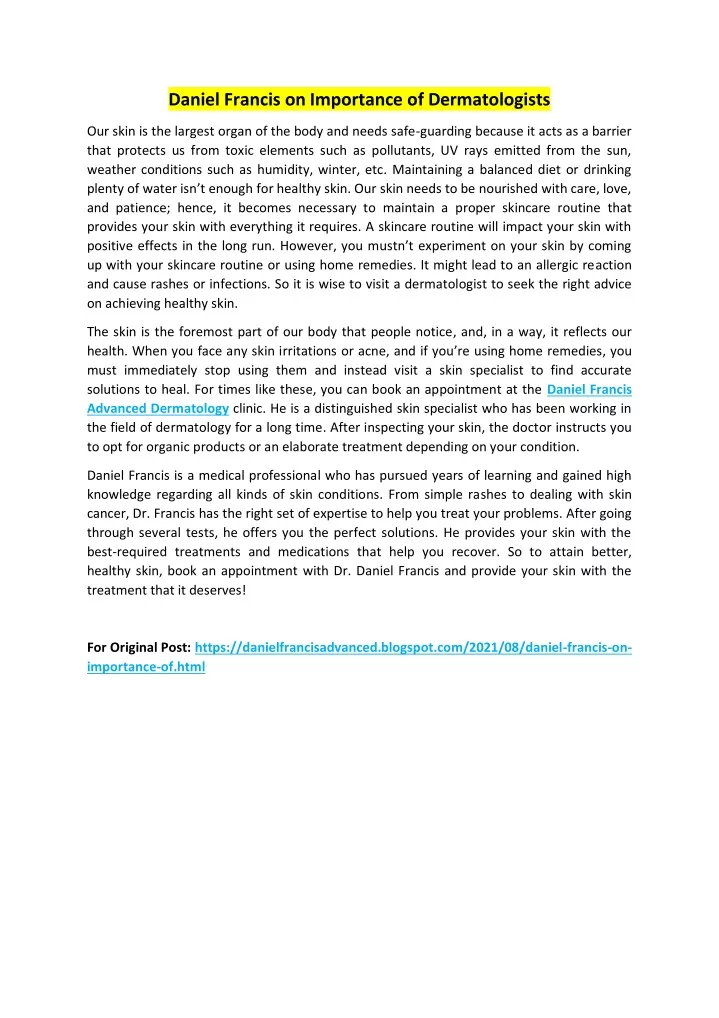 Daniel Francis on Importance of Dermatologists

Our skin is the largest organ of the body and needs safe-guarding because it acts as a barrier that protects us from toxic elements such as pollutants, UV rays emitted from the sun, weather conditions such as humidity, winter, etc. Maintaining a balanced diet or drinking plenty of water isn't enough for healthy skin. Our skin needs to be nourished with care, love, and patience; hence, it becomes necessary to maintain a proper skincare routine that provides your skin with everything it requires. A skincare routine will impact your skin with positive effects in the long run. However, you mustn't experiment on your skin by coming up with your skincare routine or using home remedies. It might lead to an allergic reaction and cause rashes or infections. So it is wise to visit a dermatologist to seek the right advice on achieving healthy skin.

The skin is the foremost part of our body that people notice, and, in a way, it reflects our health. When you face any skin irritations or acne, and if you're using home remedies, you must immediately stop using them and instead visit a skin specialist to find accurate solutions to heal. For times like these, you can book an appointment at the Daniel Francis Advanced Dermatology clinic. He is a distinguished skin specialist who has been working in the field of dermatology for a long time. After inspecting your skin, the doctor instructs you to opt for organic products or an elaborate treatment depending on your condition.

Daniel Francis is a medical professional who has pursued years of learning and gained high knowledge regarding all kinds of skin conditions. From simple rashes to dealing with skin cancer, Dr. Francis has the right set of expertise to help you treat your problems. After going through several tests, he offers you the perfect solutions. He provides your skin with the best-required treatments and medications that help you recover. So to attain better, healthy skin, book an appointment with Dr. Daniel Francis and provide your skin with the treatment that it deserves!

For Original Post: https://danielfrancisadvanced.blogspot.com/2021/08/daniel-francis-on-importance-of.html